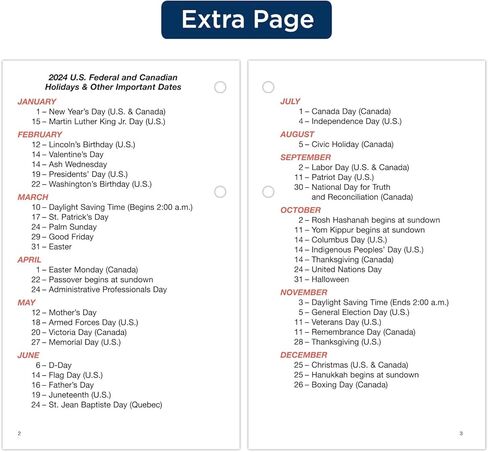 Extra Page

2024 U.S. Federal and Canadian Holidays & Other Important Dates

JANUARY
1 – New Year's Day (U.S. & Canada)
15 – Martin Luther King Jr. Day (U.S.)

FEBRUARY
12 – Lincoln's Birthday (U.S.)
14 – Valentine's Day
14 – Ash Wednesday
19 – Presidents' Day (U.S.)
22 – Washington's Birthday (U.S.)

MARCH
10 – Daylight Saving Time (Begins 2:00 a.m.)
17 – St. Patrick's Day
24 – Palm Sunday
29 – Good Friday
31 – Easter

APRIL
1 – Easter Monday (Canada)
22 – Passover begins at sundown
24 – Administrative Professionals Day

MAY
12 – Mother's Day
18 – Armed Forces Day (U.S.)
20 – Victoria Day (Canada)
27 – Memorial Day (U.S.)

JUNE
6 – D-Day
14 – Flag Day (U.S.)
16 – Father's Day
19 – Juneteenth (U.S.)
24 – St. Jean Baptiste Day (Quebec)

2

JULY
1 – Canada Day (Canada)
4 – Independence Day (U.S.)

AUGUST
5 – Civic Holiday (Canada)

SEPTEMBER
2 – Labor Day (U.S. & Canada)
11 – Patriot Day (U.S.)
30 – National Day for Truth and Reconciliation (Canada)

OCTOBER
2 – Rosh Hashanah begins at sundown
11 – Yom Kippur begins at sundown
14 – Columbus Day (U.S.)
14 – Indigenous Peoples' Day (U.S.)
14 – Thanksgiving (Canada)
24 – United Nations Day
31 – Halloween

NOVEMBER
3 – Daylight Saving Time (Ends 2:00 a.m.)
5 – General Election Day (U.S.)
11 – Veterans Day (U.S.)
11 – Remembrance Day (Canada)
28 – Thanksgiving (U.S.)

DECEMBER
25 – Christmas (U.S. & Canada)
25 – Hanukkah begins at sundown
26 – Boxing Day (Canada)

3